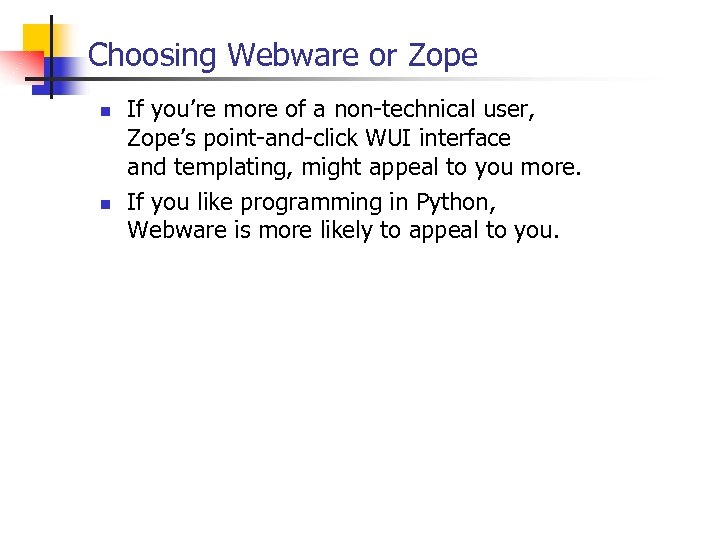 Choosing Webware or Zope

• If you're more of a non-technical user, Zope's point-and-click WUI interface and templating, might appeal to you more.
• If you like programming in Python, Webware is more likely to appeal to you.